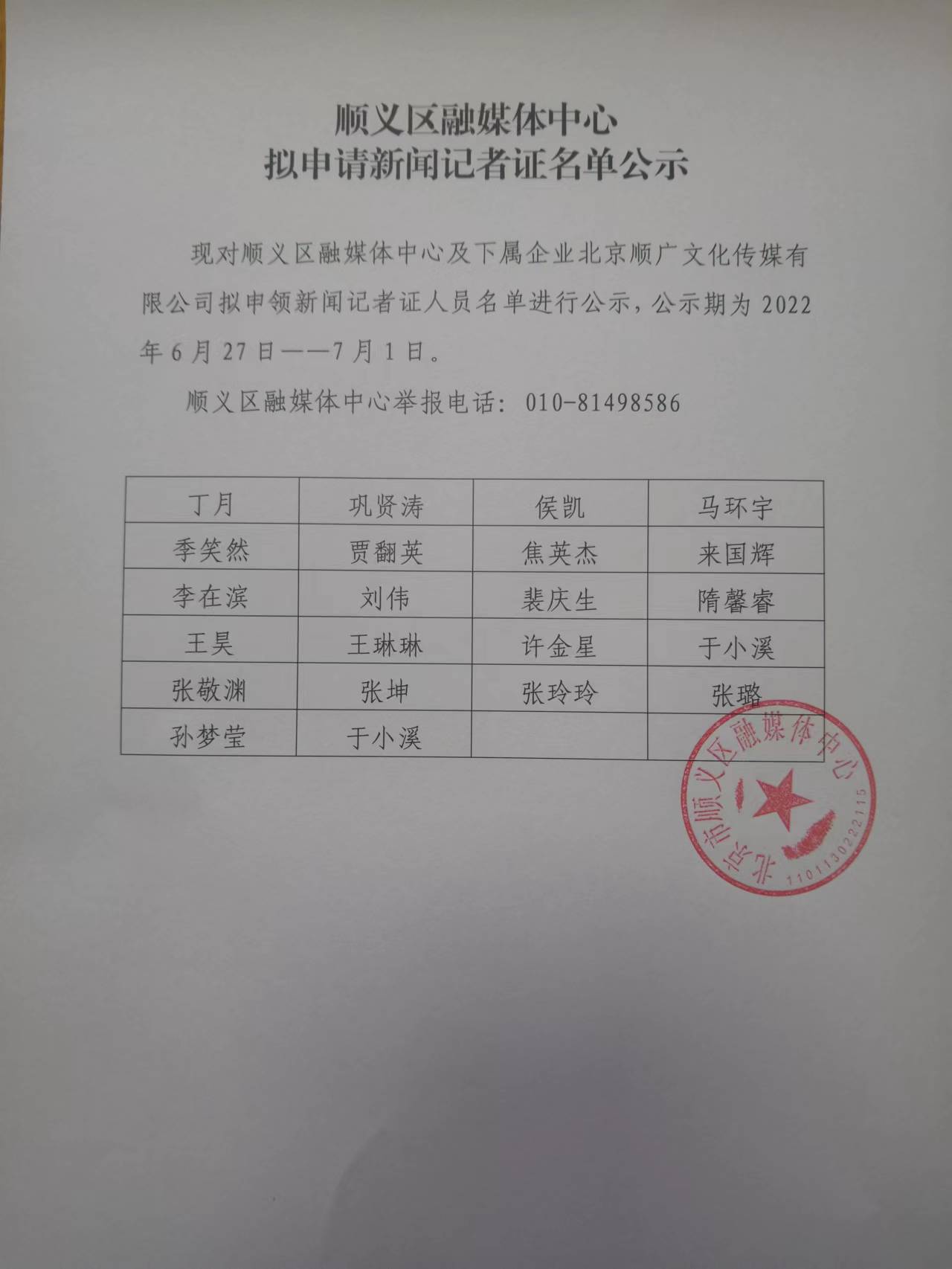 顺义区融媒体中心
拟申请新闻记者证名单公示

现对顺义区融媒体中心及下属企业北京顺广文化传媒有限公司拟申领新闻记者证人员名单进行公示，公示期为2022年6月27日——7月1日。

顺义区融媒体中心举报电话：010-81498586

| 丁月 | 巩贤涛 | 侯凯 | 马环宇 |
|---|---|---|---|
| 季笑然 | 贾翻英 | 焦英杰 | 来国辉 |
| 李在滨 | 刘伟 | 裴庆生 | 隋馨睿 |
| 王昊 | 王琳琳 | 许金星 | 于小溪 |
| 张敬渊 | 张坤 | 张玲玲 | 张璐 |
| 孙梦莹 | 于小溪 | | |

北京市顺义区融媒体中心
1101130222115